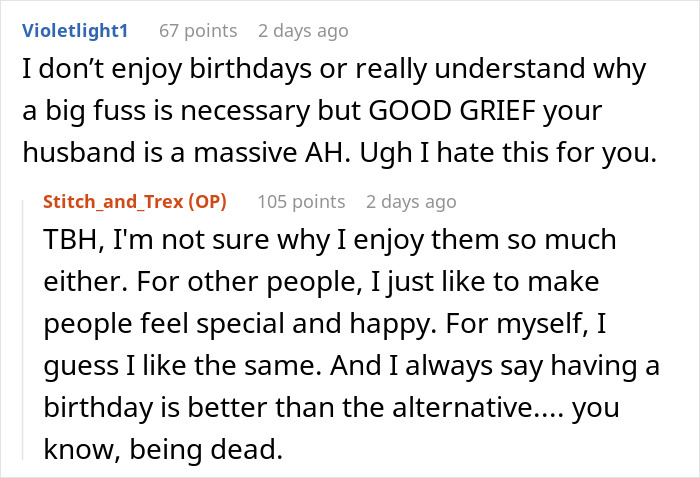 Violetlight1 67 points 2 days ago

I don’t enjoy birthdays or really understand why a big fuss is necessary but GOOD GRIEF your husband is a massive AH. Ugh I hate this for you.

Stitch_and_Trex (OP) 105 points 2 days ago

TBH, I'm not sure why I enjoy them so much either. For other people, I just like to make people feel special and happy. For myself, I guess I like the same. And I always say having a birthday is better than the alternative.... you know, being dead.